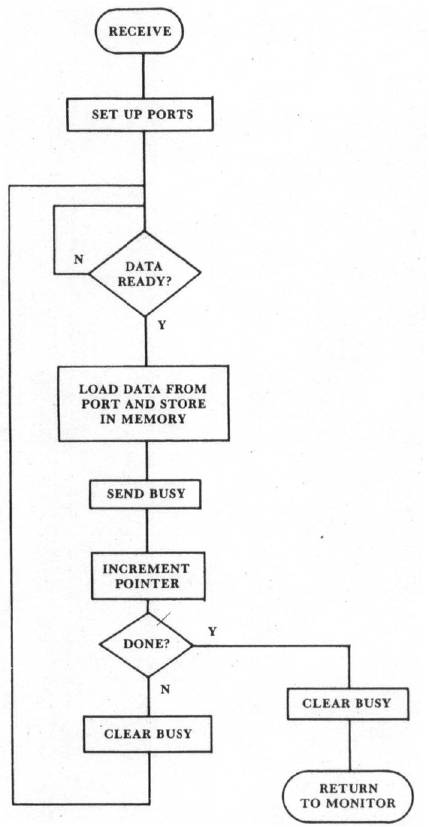 RECEIVE

SET UP PORTS

N

DATA READY?

Y

LOAD DATA FROM PORT AND STORE IN MEMORY

SEND BUSY

INCREMENT POINTER

DONE?

Y

N

CLEAR BUSY

CLEAR BUSY

RETURN TO MONITOR